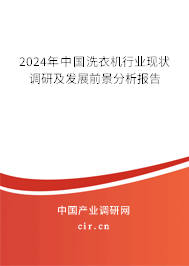 2024年中国洗衣机行业现状调研及发展前景分析报告

中国产业调研网

cir.cn